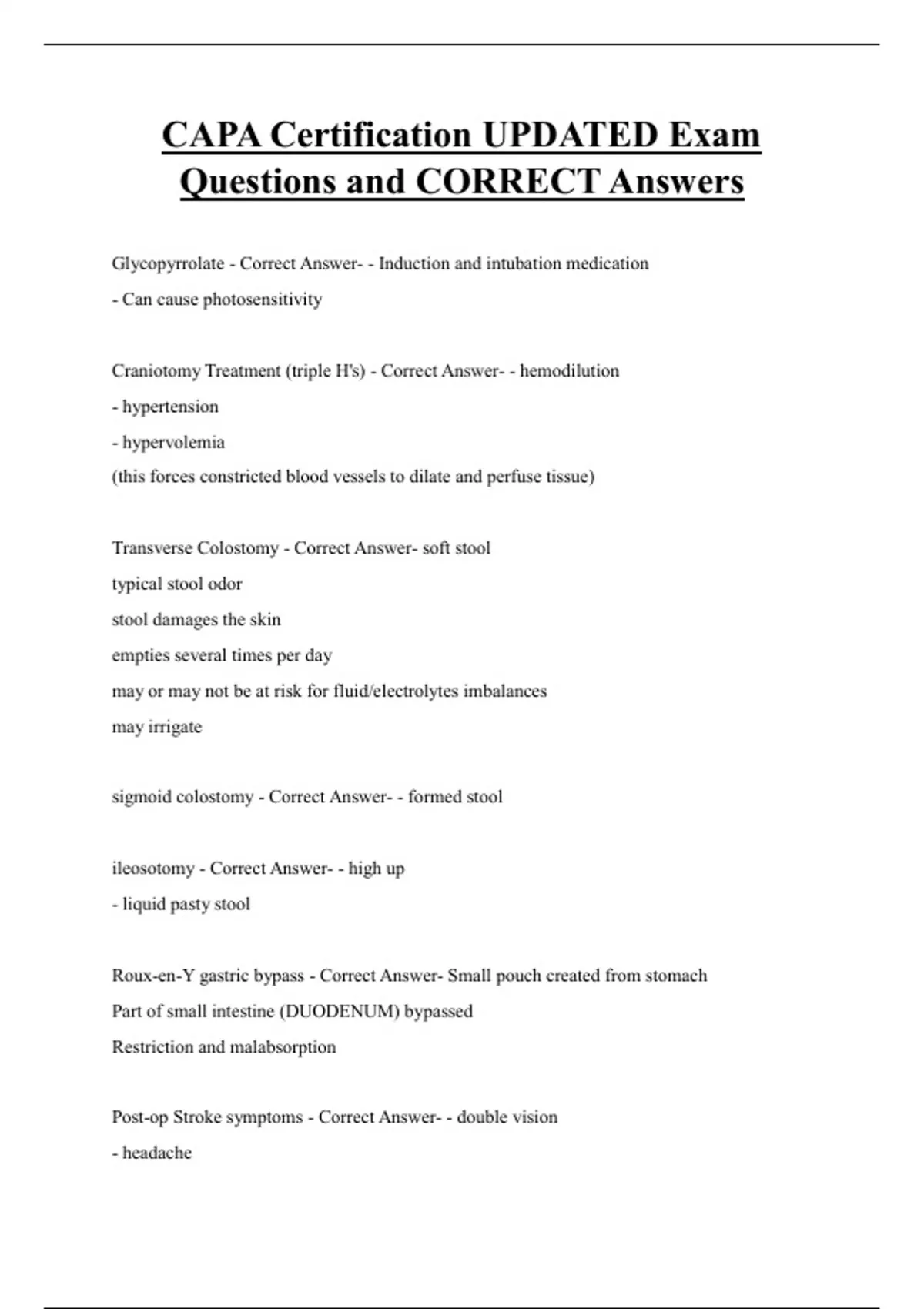 CAPA Certification UPDATED Exam Questions and CORRECT Answers

Glycopyrrolate - Correct Answer- - Induction and intubation medication
- Can cause photosensitivity

Craniotomy Treatment (triple H's) - Correct Answer- - hemodilution
- hypertension
- hypervolemia
(this forces constricted blood vessels to dilate and perfuse tissue)

Transverse Colostomy - Correct Answer- soft stool
typical stool odor
stool damages the skin
empties several times per day
may or may not be at risk for fluid/electrolytes imbalances
may irrigate

sigmoid colostomy - Correct Answer- - formed stool

ileosotomy - Correct Answer- - high up
- liquid pasty stool

Roux-en-Y gastric bypass - Correct Answer- Small pouch created from stomach
Part of small intestine (DUODENUM) bypassed
Restriction and malabsorption

Post-op Stroke symptoms - Correct Answer- - double vision
- headache